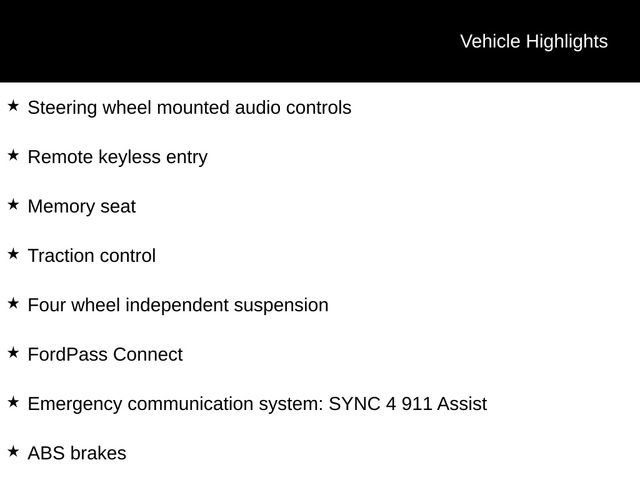 Vehicle Highlights

★ Steering wheel mounted audio controls

★ Remote keyless entry

★ Memory seat

★ Traction control

★ Four wheel independent suspension

★ FordPass Connect

★ Emergency communication system: SYNC 4 911 Assist

★ ABS brakes